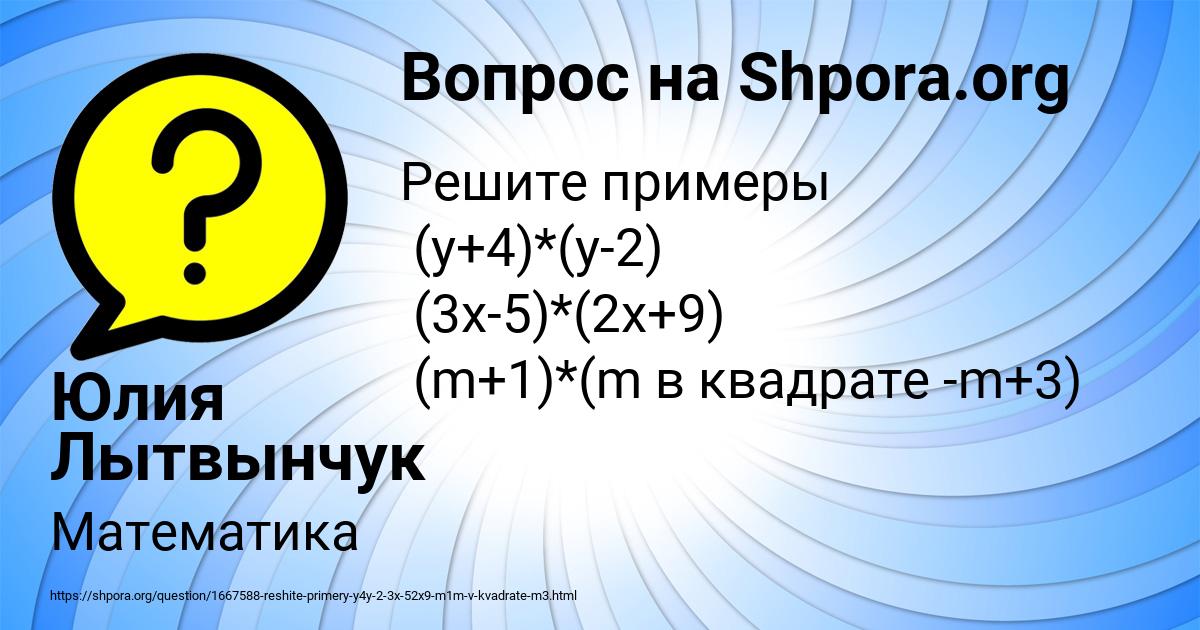 Вопрос на Shpora.org

Решите примеры
(y+4)*(y-2)
(3x-5)*(2x+9)
(m+1)*(m в квадрате -m+3)

Юлия Лытвынчук

Математика

https://shpora.org/question/1667588-reshite-primery-y4y-2-3x-52x9-m1m-v-kvadrate-m3.html